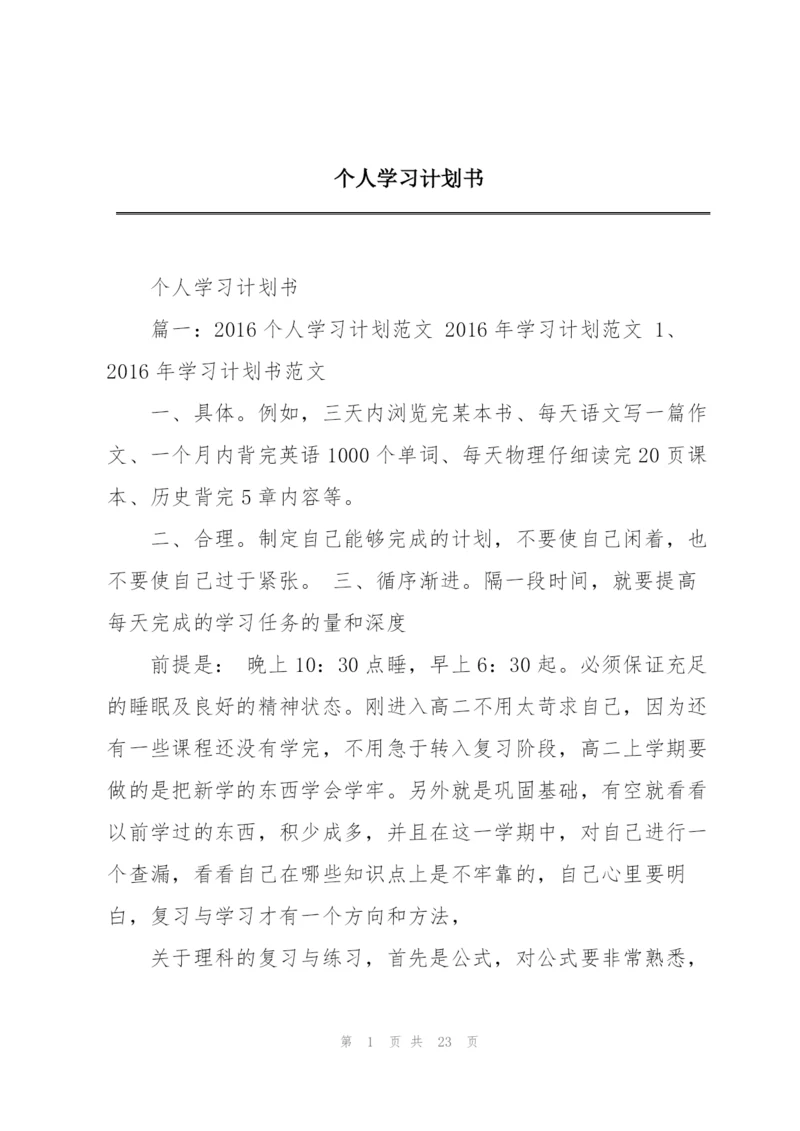 个人学习计划书

个人学习计划书

篇一：2016个人学习计划范文 2016年学习计划范文 1、2016年学习计划书范文

一、具体。例如，三天内浏览完某本书、每天语文写一篇作文、一个月内背完英语1000个单词、每天物理仔细读完20页课本、历史背完5章内容等。

二、合理。制定自己能够完成的计划，不要使自己闲着，也不要使自己过于紧张。 三、循序渐进。隔一段时间，就要提高每天完成的学习任务的量和深度

前提是： 晚上10：30点睡，早上6：30起。必须保证充足的睡眠及良好的精神状态。刚进入高二不用太苛求自己，因为还有一些课程还没有学完，不用急于转入复习阶段，高二上学期要做的是把新学的东西学会学牢。另外就是巩固基础，有空就看看以前学过的东西，积少成多，并且在这一学期中，对自己进行一个查漏，看看自己在哪些知识点上是不牢靠的，自己心里要明白，复习与学习才有一个方向和方法，

关于理科的复习与练习，首先是公式，对公式要非常熟悉，

第 1 页 共 23 页